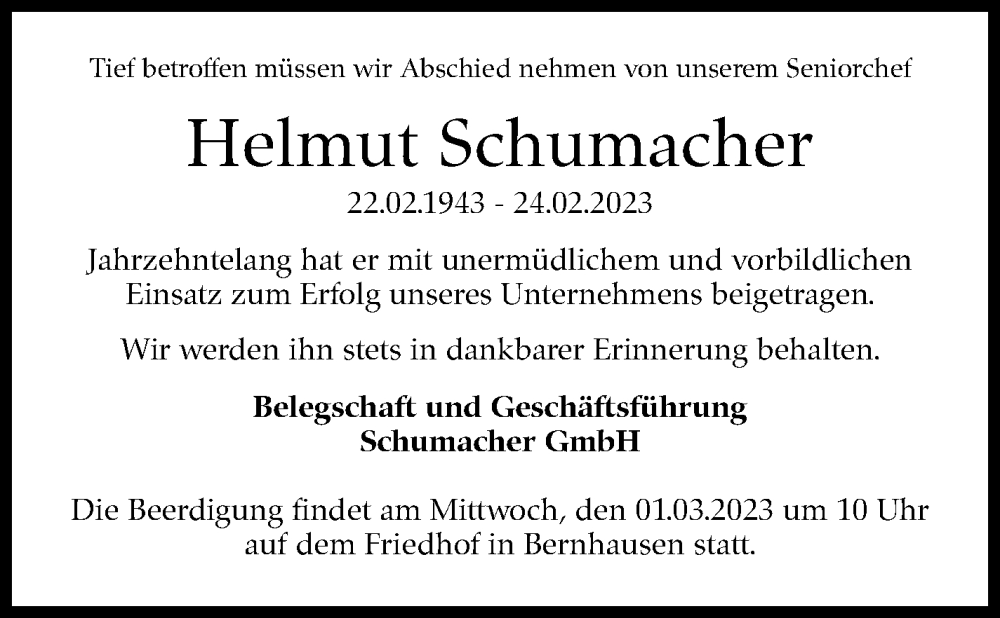 Tief betroffen müssen wir Abschied nehmen von unserem Seniorchef

Helmut Schumacher

22.02.1943 - 24.02.2023

Jahrzehntelang hat er mit unermüdlichem und vorbildlichen Einsatz zum Erfolg unseres Unternehmens beigetragen.

Wir werden ihn stets in dankbarer Erinnerung behalten.

Belegschaft und Geschäftsführung
Schumacher GmbH

Die Beerdigung findet am Mittwoch, den 01.03.2023 um 10 Uhr auf dem Friedhof in Bernhausen statt.